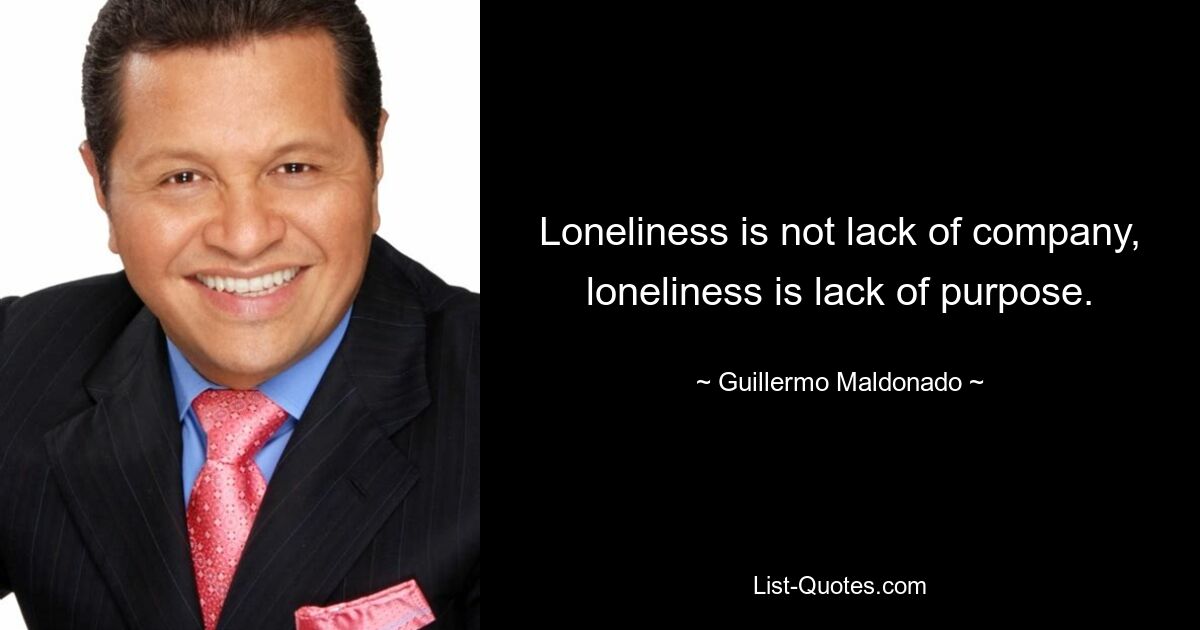 Loneliness is not lack of company, loneliness is lack of purpose.

~ Guillermo Maldonado ~

List-Quotes.com